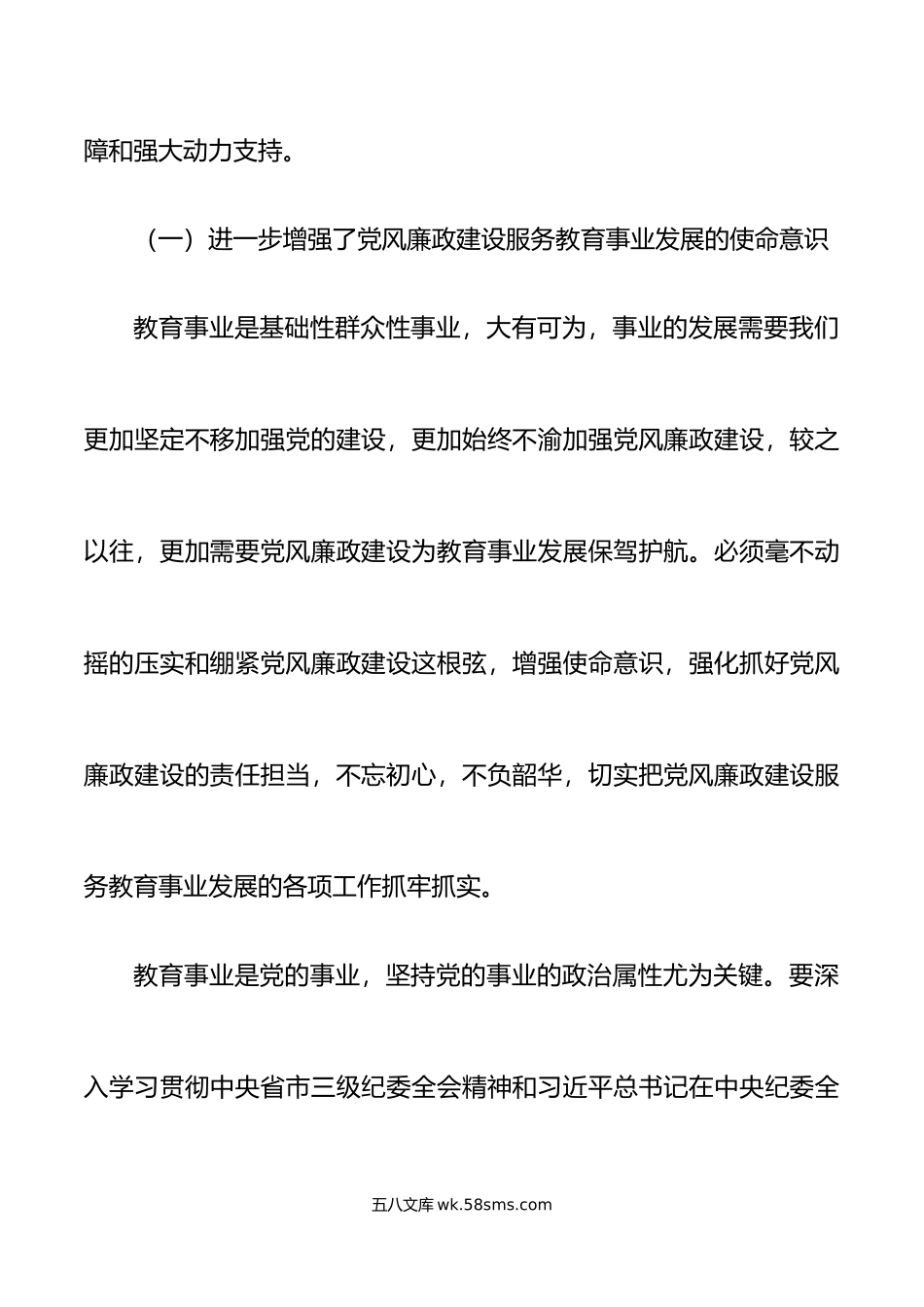 障和强大动力支持。

（一）进一步增强了党风廉政建设服务教育事业发展的使命意识

教育事业是基础性群众性事业，大有可为，事业的发展需要我们更加坚定不移加强党的建设，更加始终不渝加强党风廉政建设，较之以往，更加需要党风廉政建设为教育事业发展保驾护航。必须毫不动摇的压实和绷紧党风廉政建设这根弦，增强使命意识，强化抓好党风廉政建设的责任担当，不忘初心，不负韶华，切实把党风廉政建设服务教育事业发展的各项工作抓牢抓实。

教育事业是党的事业，坚持党的事业的政治属性尤为关键。要深入学习贯彻中央省市三级纪委全会精神和习近平总书记在中央纪委全

五八文库 wk.58sms.com